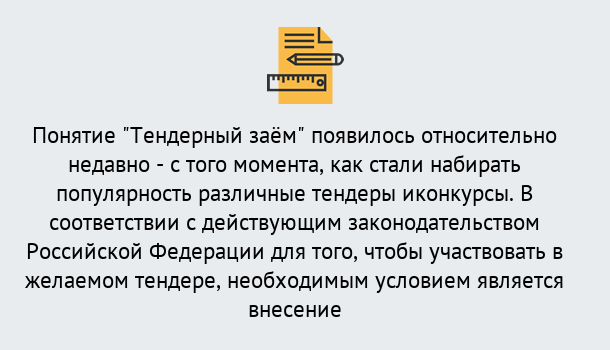 Понятие "Тендерный заём" появилось относительно недавно - с того момента, как стали набирать популярность различные тендеры иконкурсы. В соответствии с действующим законодательством Российской Федерации для того, чтобы участвовать в желаемом тендере, необходимым условием является внесение